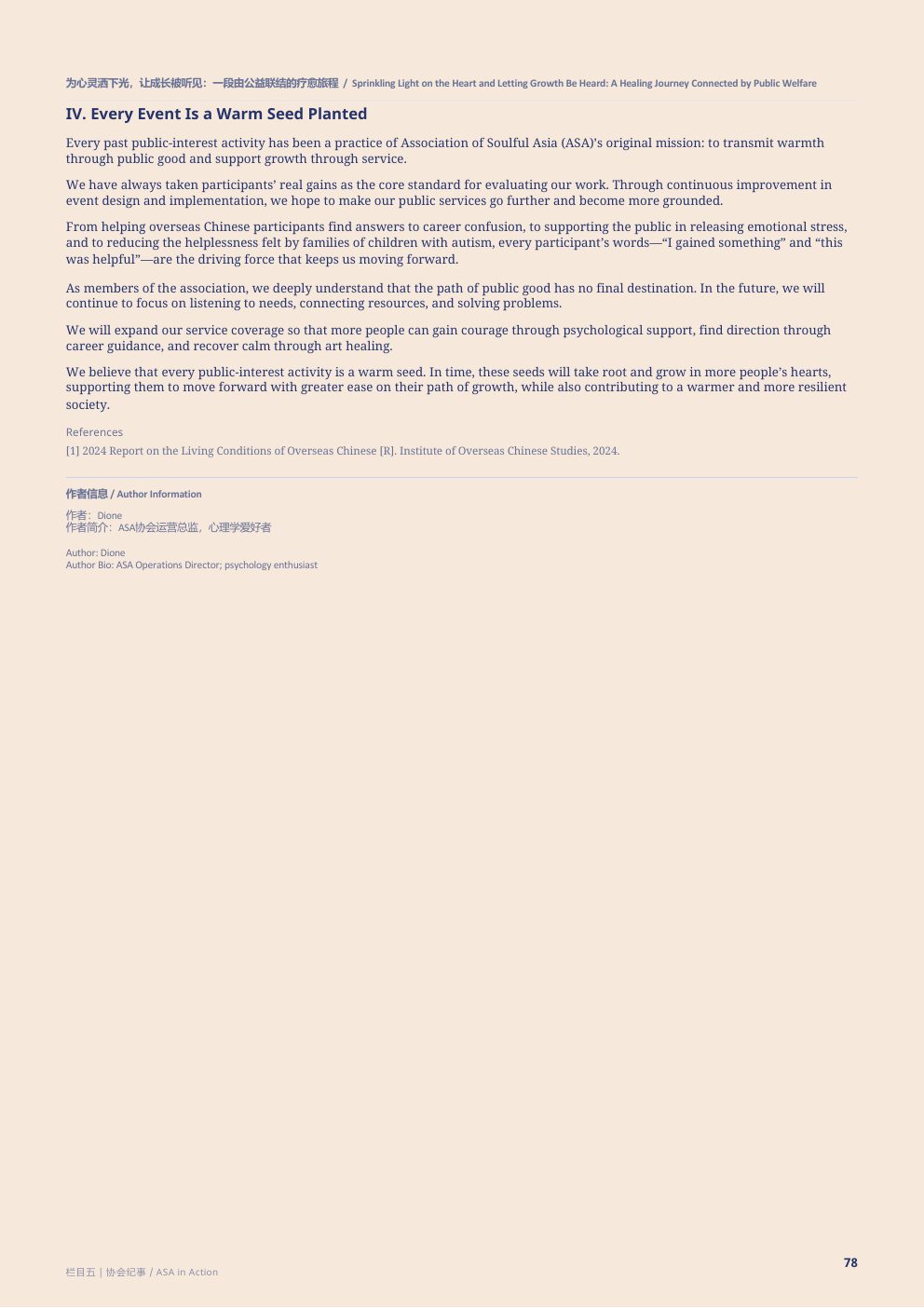 为心灵洒下光，让成长被听见：一段由公益联结的疗愈旅程 / Sprinkling Light on the Heart and Letting Growth Be Heard: A Healing Journey Connected by Public Welfare

IV. Every Event Is a Warm Seed Planted

Every past public-interest activity has been a practice of Association of Soulful Asia (ASA)'s original mission: to transmit warmth through public good and support growth through service.

We have always taken participants' real gains as the core standard for evaluating our work. Through continuous improvement in event design and implementation, we hope to make our public services go further and become more grounded.

From helping overseas Chinese participants find answers to career confusion, to supporting the public in releasing emotional stress, and to reducing the helplessness felt by families of children with autism, every participant's words—"I gained something" and "this was helpful"—are the driving force that keeps us moving forward.

As members of the association, we deeply understand that the path of public good has no final destination. In the future, we will continue to focus on listening to needs, connecting resources, and solving problems.

We will expand our service coverage so that more people can gain courage through psychological support, find direction through career guidance, and recover calm through art healing.

We believe that every public-interest activity is a warm seed. In time, these seeds will take root and grow in more people's hearts, supporting them to move forward with greater ease on their path of growth, while also contributing to a warmer and more resilient society.

References

[1] 2024 Report on the Living Conditions of Overseas Chinese [R]. Institute of Overseas Chinese Studies, 2024.

作者信息 / Author Information

作者：Dione
作者简介：ASA协会运营总监，心理学爱好者

Author: Dione
Author Bio: ASA Operations Director; psychology enthusiast

栏目五 | 协会纪事 / ASA in Action

78